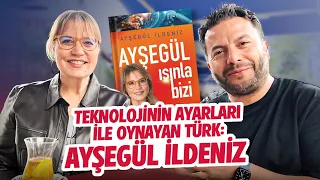 AYŞEGÜL İLDENİZ

AYŞEGÜL ışınla bizi

TEKNOLOJİNİN AYARLARI İLE OYNAYAN TÜRK: AYŞEGÜL İLDENİZ